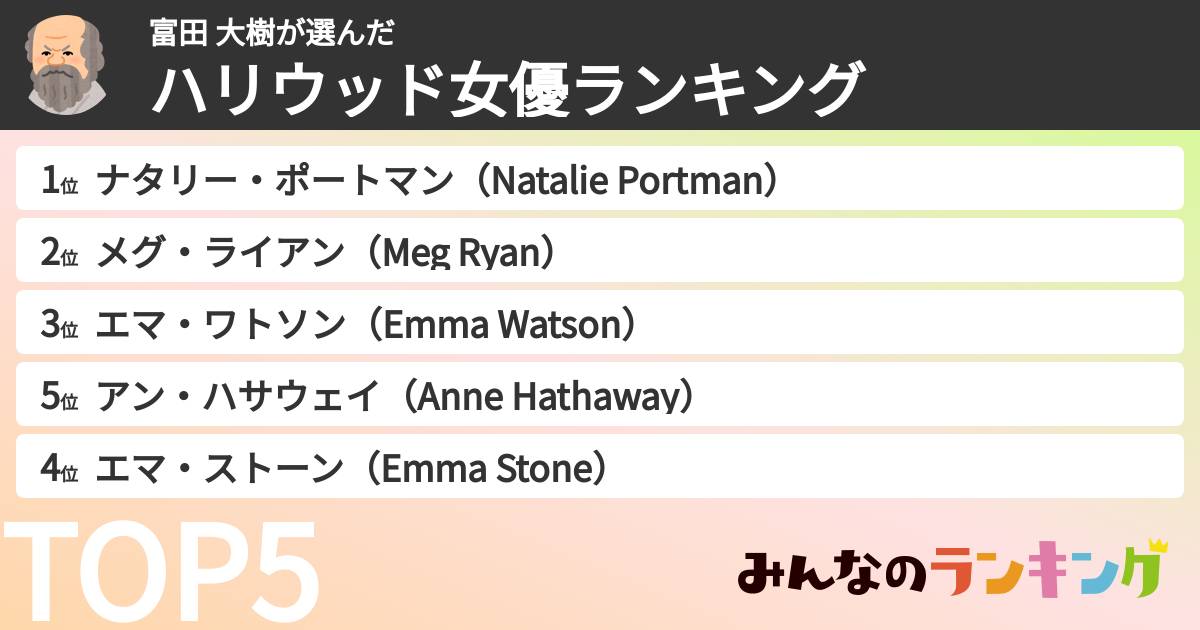 富田 大樹が選んだ
ハリウッド女優ランキング

1位 ナタリー・ポートマン（Natalie Portman）
2位 メグ・ライアン（Meg Ryan）
3位 エマ・ワトソン（Emma Watson）
5位 アン・ハサウェイ（Anne Hathaway）
4位 エマ・ストーン（Emma Stone）

TOP5

みんなのランキング